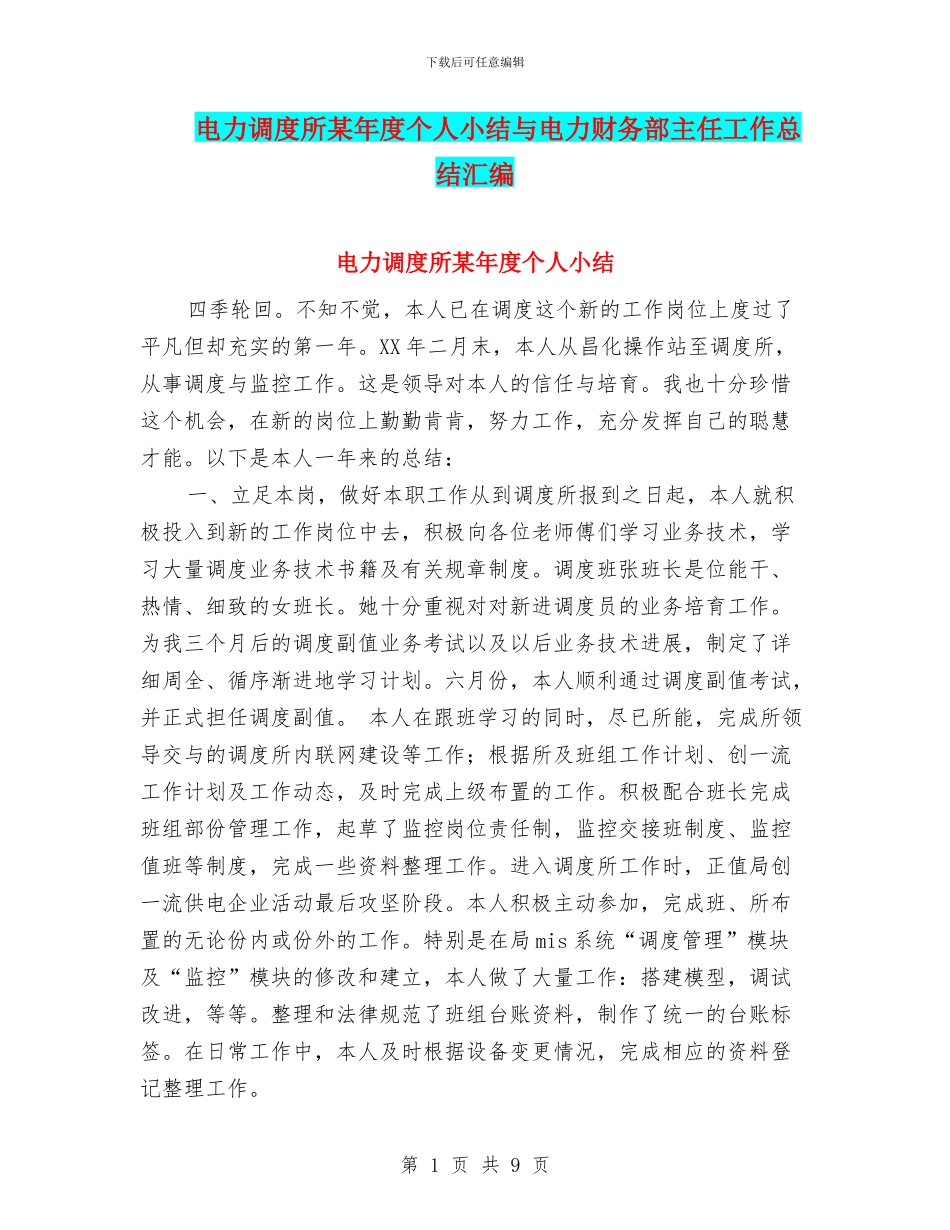 下载后可任意编辑

电力调度所某年度个人小结与电力财务部主任工作总结汇编

电力调度所某年度个人小结

四季轮回。不知不觉，本人已在调度这个新的工作岗位上度过了平凡但却充实的第一年。XX年二月末，本人从昌化操作站至调度所，从事调度与监控工作。这是领导对本人的信任与培育。我也十分珍惜这个机会，在新的岗位上勤勤肯肯，努力工作，充分发挥自己的聪慧才能。以下是本人一年来的总结：

一、立足本岗，做好本职工作从到调度所报到之日起，本人就积极投入到新的工作岗位中去，积极向各位老师傅们学习业务技术，学习大量调度业务技术书籍及有关规章制度。调度班张班长是位能干、热情、细致的女班长。她十分重视对对新进调度员的业务培育工作。为我三个月后的调度副值业务考试以及以后业务技术进展，制定了详细周全、循序渐进地学习计划。六月份，本人顺利通过调度副值考试，并正式担任调度副值。 本人在跟班学习的同时，尽已所能，完成所领导交与的调度所内联网建设等工作；根据所及班组工作计划、创一流工作计划及工作动态，及时完成上级布置的工作。积极配合班长完成班组部份管理工作，起草了监控岗位责任制，监控交接班制度、监控值班等制度，完成一些资料整理工作。进入调度所工作时，正值局创一流供电企业活动最后攻坚阶段。本人积极主动参加，完成班、所布置的无论份内或份外的工作。特别是在局mis系统“调度管理”模块及“监控”模块的修改和建立，本人做了大量工作：搭建模型，调试改进，等等。整理和法律规范了班组台账资料，制作了统一的台账标签。在日常工作中，本人及时根据设备变更情况，完成相应的资料登记整理工作。

第 1 页 共 9 页